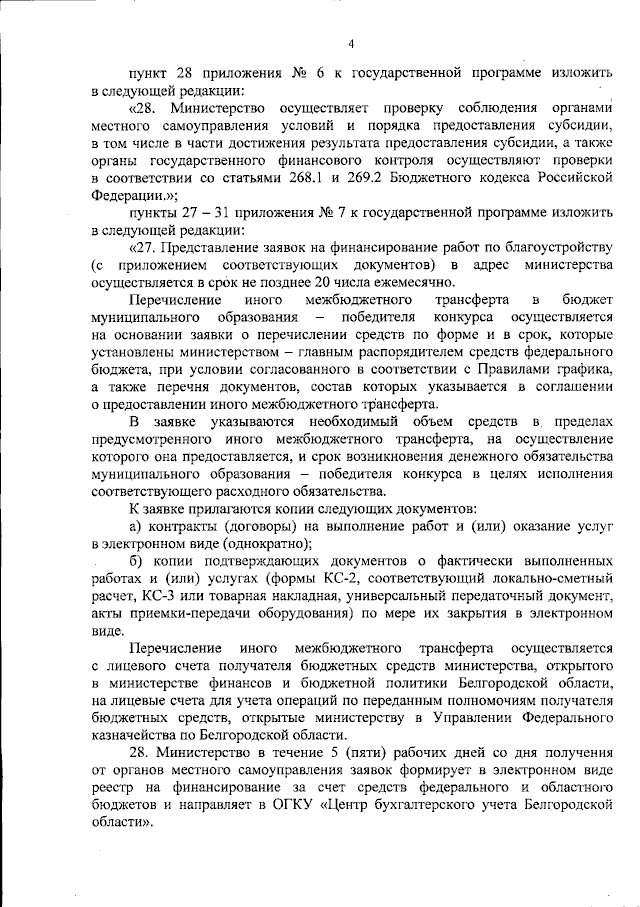 4

пункт 28 приложения № 6 к государственной программе изложить в следующей редакции:

«28. Министерство осуществляет проверку соблюдения органами местного самоуправления условий и порядка предоставления субсидии, в том числе в части достижения результата предоставления субсидии, а также органы государственного финансового контроля осуществляют проверки в соответствии со статьями 268.1 и 269.2 Бюджетного кодекса Российской Федерации.»;

пункты 27 – 31 приложения № 7 к государственной программе изложить в следующей редакции:

«27. Представление заявок на финансирование работ по благоустройству (с приложением соответствующих документов) в адрес министерства осуществляется в срок не позднее 20 числа ежемесячно.

Перечисление иного межбюджетного трансферта в бюджет муниципального образования – победителя конкурса осуществляется на основании заявки о перечислении средств по форме и в срок, которые установлены министерством – главным распорядителем средств федерального бюджета, при условии согласованного в соответствии с Правилами графика, а также перечня документов, состав которых указывается в соглашении о предоставлении иного межбюджетного трансферта.

В заявке указываются необходимый объем средств в пределах предусмотренного иного межбюджетного трансферта, на осуществление которого она предоставляется, и срок возникновения денежного обязательства муниципального образования – победителя конкурса в целях исполнения соответствующего расходного обязательства.

К заявке прилагаются копии следующих документов:

а) контракты (договоры) на выполнение работ и (или) оказание услуг в электронном виде (однократно);

б) копии подтверждающих документов о фактически выполненных работах и (или) услугах (формы КС-2, соответствующий локально-сметный расчет, КС-3 или товарная накладная, универсальный передаточный документ, акты приемки-передачи оборудования) по мере их закрытия в электронном виде.

Перечисление иного межбюджетного трансферта осуществляется с лицевого счета получателя бюджетных средств министерства, открытого в министерстве финансов и бюджетной политики Белгородской области, на лицевые счета для учета операций по переданным полномочиям получателя бюджетных средств, открытые министерству в Управлении Федерального казначейства по Белгородской области.

28. Министерство в течение 5 (пяти) рабочих дней со дня получения от органов местного самоуправления заявок формирует в электронном виде реестр на финансирование за счет средств федерального и областного бюджетов и направляет в ОГКУ «Центр бухгалтерского учета Белгородской области».